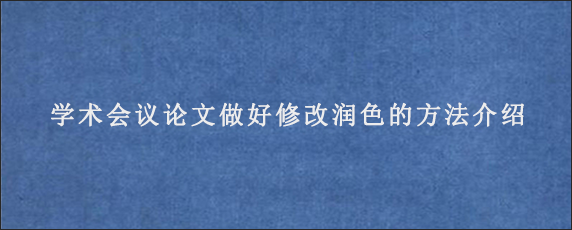 学术会议论文做好修改润色的方法介绍